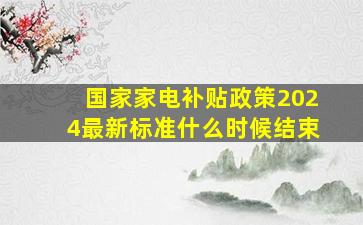 国家家电补贴政策2024最新标准什么时候结束